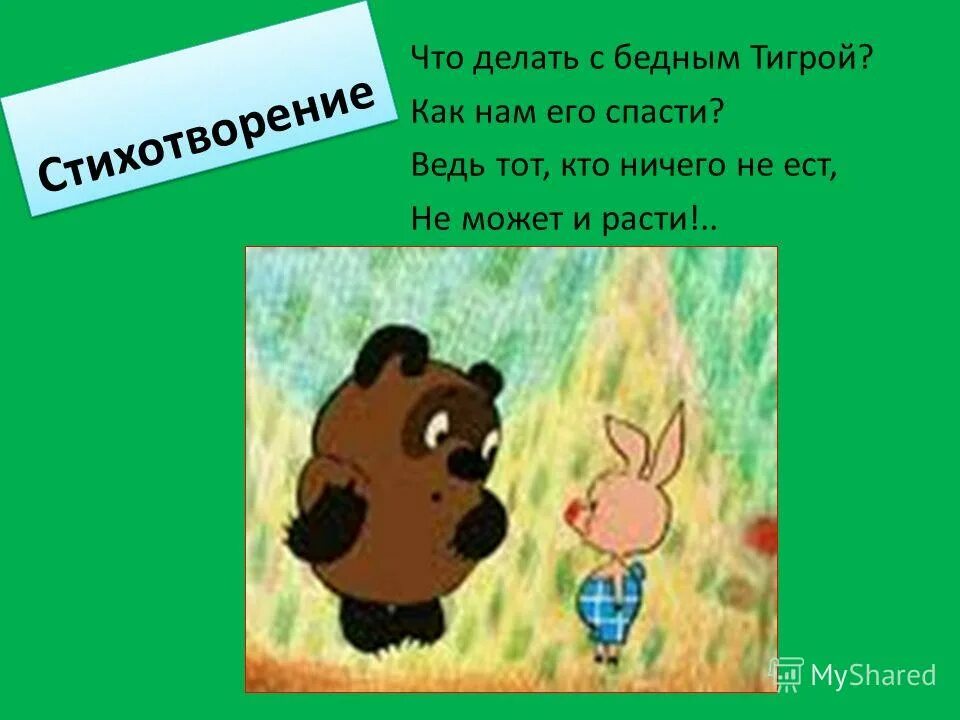 Стихотворение

Что делать с бедным Тигрой?
Как нам его спасти?
Ведь тот, кто ничего не ест,
Не может и расти!..

MyShared